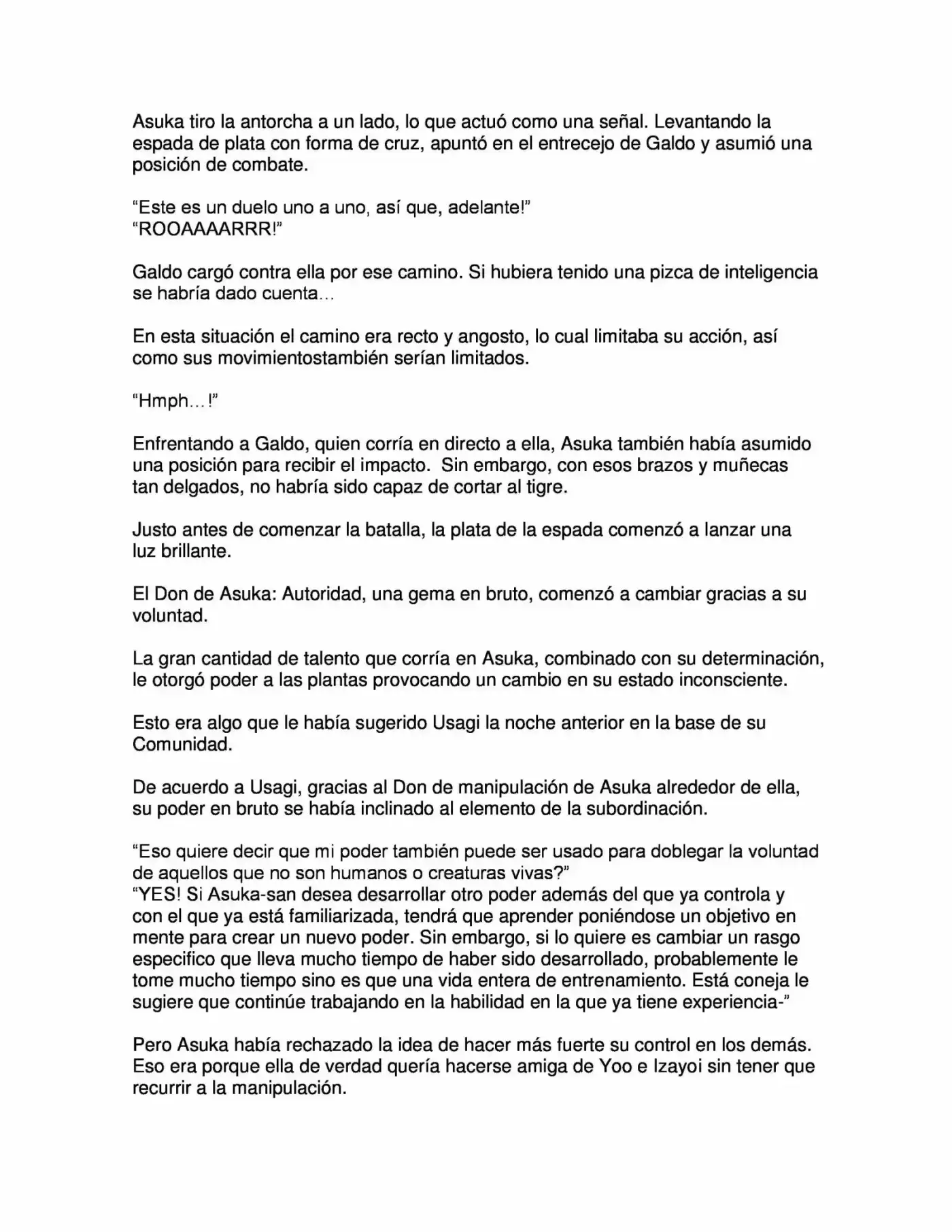 Asuka tiro la antorcha a un lado, lo que actuó como una señal. Levantando la espada de plata con forma de cruz, apuntó en el entrecejo de Galdo y asumió una posición de combate.

"Este es un duelo uno a uno, así que, adelante!"
"ROOAAAARRR!"

Galdo cargó contra ella por ese camino. Si hubiera tenido una pizca de inteligencia se habría dado cuenta...

En esta situación el camino era recto y angosto, lo cual limitaba su acción, así como sus movimientostambién serían limitados.

"Hmph...!"

Enfrentando a Galdo, quien corría en directo a ella, Asuka también había asumido una posición para recibir el impacto. Sin embargo, con esos brazos y muñecas tan delgados, no habría sido capaz de cortar al tigre.

Justo antes de comenzar la batalla, la plata de la espada comenzó a lanzar una luz brillante.

El Don de Asuka: Autoridad, una gema en bruto, comenzó a cambiar gracias a su voluntad.

La gran cantidad de talento que corría en Asuka, combinado con su determinación, le otorgó poder a las plantas provocando un cambio en su estado inconsciente.

Esto era algo que le había sugerido Usagi la noche anterior en la base de su Comunidad.

De acuerdo a Usagi, gracias al Don de manipulación de Asuka alrededor de ella, su poder en bruto se había inclinado al elemento de la subordinación.

"Eso quiere decir que mi poder también puede ser usado para doblegar la voluntad de aquellos que no son humanos o creaturas vivas?"
"YES! Si Asuka-san desea desarrollar otro poder además del que ya controla y con el que ya está familiarizada, tendrá que aprender poniéndose un objetivo en mente para crear un nuevo poder. Sin embargo, si lo quiere es cambiar un rasgo especifico que lleva mucho tiempo de haber sido desarrollado, probablemente le tome mucho tiempo sino es que una vida entera de entrenamiento. Está coneja le sugiere que continúe trabajando en la habilidad en la que ya tiene experiencia-"

Pero Asuka había rechazado la idea de hacer más fuerte su control en los demás. Eso era porque ella de verdad quería hacerse amiga de Yoo e Izayoi sin tener que recurrir a la manipulación.